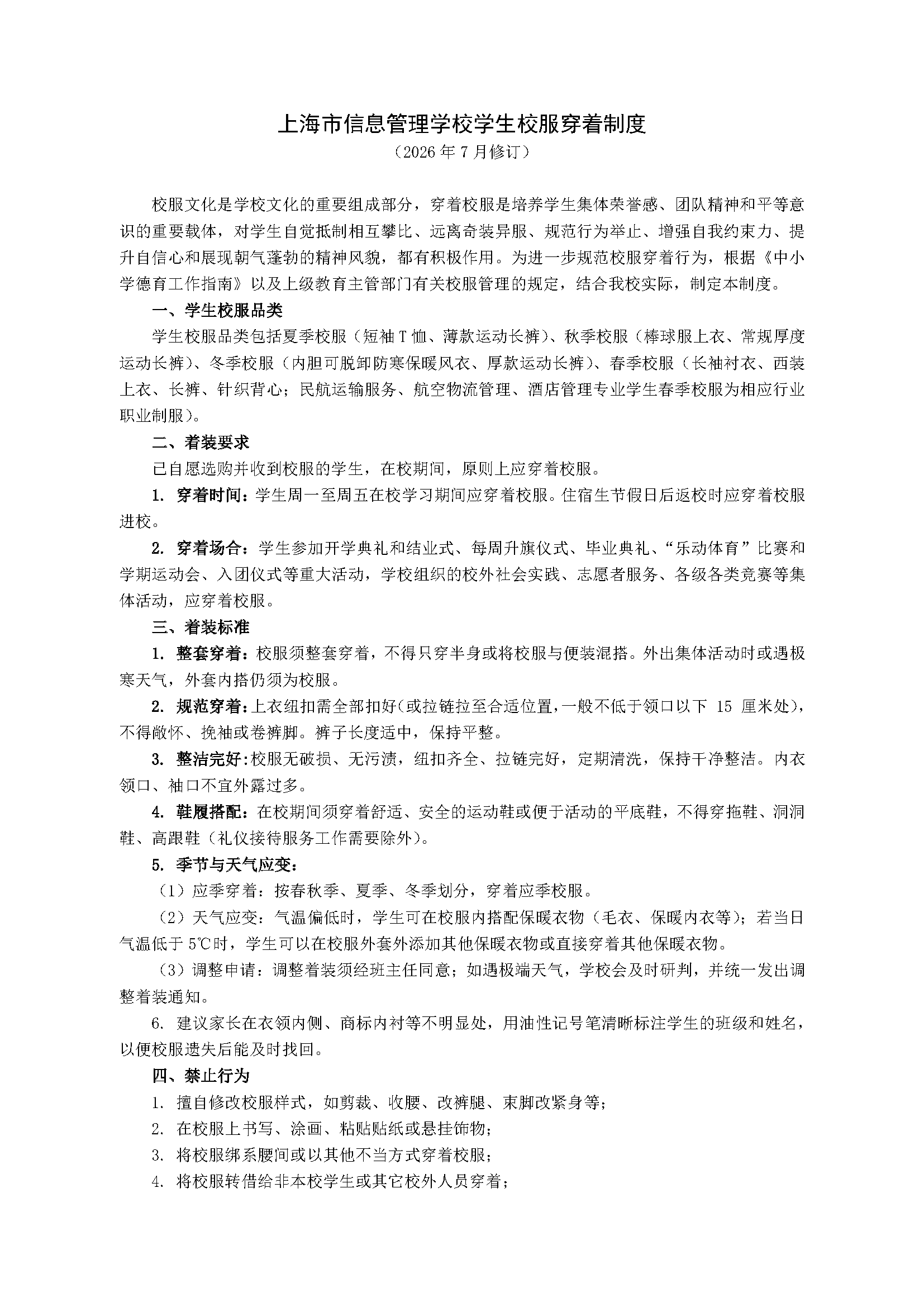 上海市信息管理学校学生校服穿着制度

（2026 年 7 月修订）

校服文化是学校文化的重要组成部分，穿着校服是培养学生集体荣誉感、团队精神和平等意识的重要载体，对学生自觉抵制相互攀比、远离奇装异服、规范行为举止、增强自我约束力、提升自信心和展现朝气蓬勃的精神风貌，都有积极作用。为进一步规范校服穿着行为，根据《中小学德育工作指南》以及上级教育主管部门有关校服管理的规定，结合我校实际，制定本制度。

一、学生校服品类

学生校服品类包括夏季校服（短袖 T 恤、薄款运动长裤）、秋季校服（棒球服上衣、常规厚度运动长裤）、冬季校服（内胆可脱卸防寒保暖风衣、厚款运动长裤）、春季校服（长袖衬衣、西装上衣、长裤、针织背心；民航运输服务、航空物流管理、酒店管理专业学生春季校服为相应行业职业制服）。

二、着装要求

已自愿选购并收到校服的学生，在校期间，原则上应穿着校服。

1. 穿着时间：学生周一至周五在校学习期间应穿着校服。住宿生节假日后返校时应穿着校服进校。

2. 穿着场合：学生参加开学典礼和结业式、每周升旗仪式、毕业典礼、“乐动体育”比赛和学期运动会、入团仪式等重大活动，学校组织的校外社会实践、志愿者服务、各级各类竞赛等集体活动，应穿着校服。

三、着装标准

1. 整套穿着：校服须整套穿着，不得只穿半身或将校服与便装混搭。外出集体活动时或遇极寒天气，外套内搭仍须为校服。

2. 规范穿着：上衣纽扣需全部扣好（或拉链拉至合适位置，一般不低于领口以下 15 厘米处），不得敞怀、挽袖或卷裤脚。裤子长度适中，保持平整。

3. 整洁完好：校服无破损、无污渍，纽扣齐全、拉链完好，定期清洗，保持干净整洁。内衣领口、袖口不宜外露过多。

4. 鞋履搭配：在校期间须穿着舒适、安全的运动鞋或便于活动的平底鞋，不得穿拖鞋、洞洞鞋、高跟鞋（礼仪接待服务工作需要除外）。

5. 季节与天气应变：

（1）应季穿着：按春秋季、夏季、冬季划分，穿着应季校服。

（2）天气应变：气温偏低时，学生可在校服内搭配保暖衣物（毛衣、保暖内衣等）；若当日气温低于 5℃时，学生可以在校服外套外添加其他保暖衣物或直接穿着其他保暖衣物。

（3）调整申请：调整着装须经班主任同意；如遇极端天气，学校会及时研判，并统一发出调整着装通知。

6. 建议家长在衣领内侧、商标内衬等不明显处，用油性记号笔清晰标注学生的班级和姓名，以便校服遗失后能及时找回。

四、禁止行为

1. 擅自修改校服样式，如剪裁、收腰、改裤腿、束脚改紧身等；

2. 在校服上书写、涂画、粘贴贴纸或悬挂饰物；

3. 将校服绑系腰间或以其他不当方式穿着校服；

4. 将校服转借给非本校学生或其它校外人员穿着；